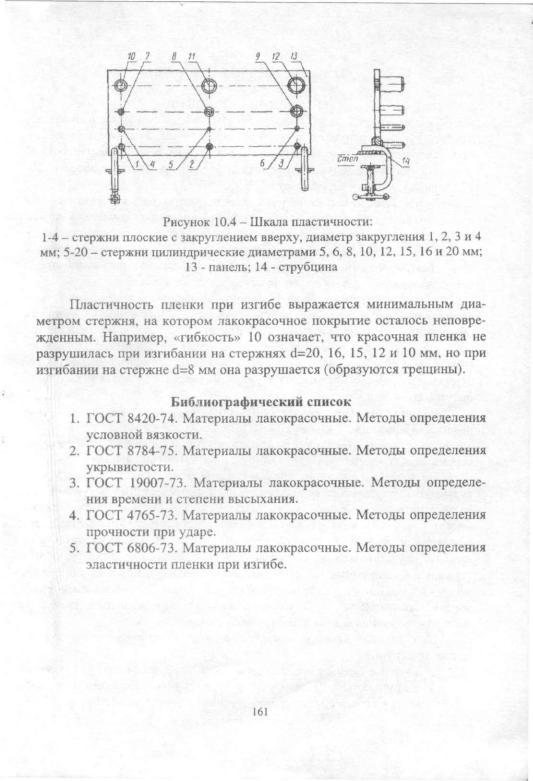 10 7 8 11 9 12 13

1 4 5 2 6 3

Стол 14

Рисунок 10.4 – Шкала пластичности:
1-4 – стержни плоские с закруглением вверху, диаметр закругления 1, 2, 3 и 4 мм; 5-20 – стержни цилиндрические диаметрами 5, 6, 8, 10, 12, 15, 16 и 20 мм; 13 - панель; 14 - струбцина

Пластичность пленки при изгибе выражается минимальным диаметром стержня, на котором лакокрасочное покрытие осталось неповрежденным. Например, «гибкость» 10 означает, что красочная пленка не разрушилась при изгибании на стержнях d=20, 16, 15, 12 и 10 мм, но при изгибании на стержне d=8 мм она разрушается (образуются трещины).

Библиографический список
1. ГОСТ 8420-74. Материалы лакокрасочные. Методы определения условной вязкости.
2. ГОСТ 8784-75. Материалы лакокрасочные. Методы определения укрывистости.
3. ГОСТ 19007-73. Материалы лакокрасочные. Методы определения времени и степени высыхания.
4. ГОСТ 4765-73. Материалы лакокрасочные. Методы определения прочности при ударе.
5. ГОСТ 6806-73. Материалы лакокрасочные. Методы определения эластичности пленки при изгибе.

161